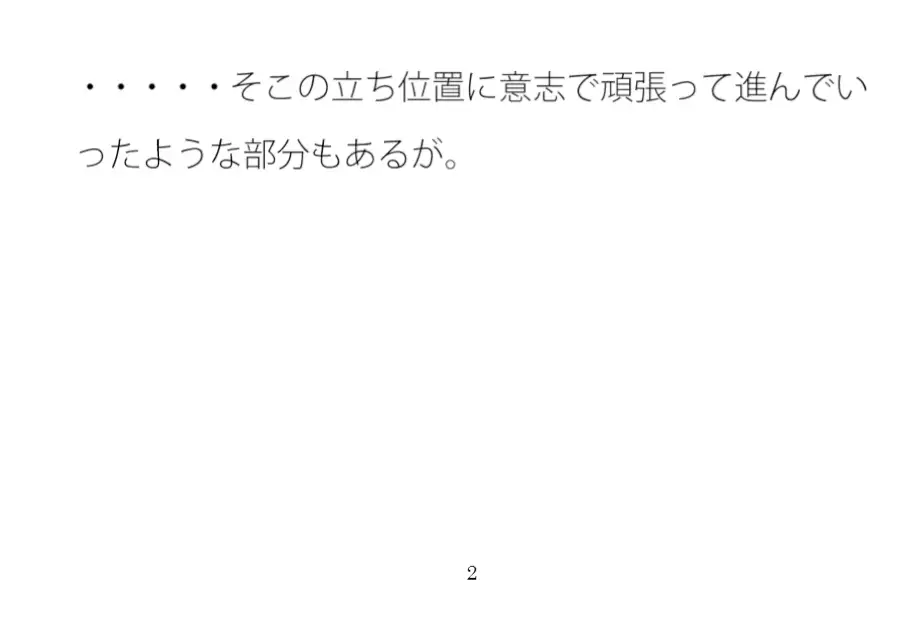 ・・・・・そこの立ち位置に意志で頑張って進んでいったような部分もあるが。

2